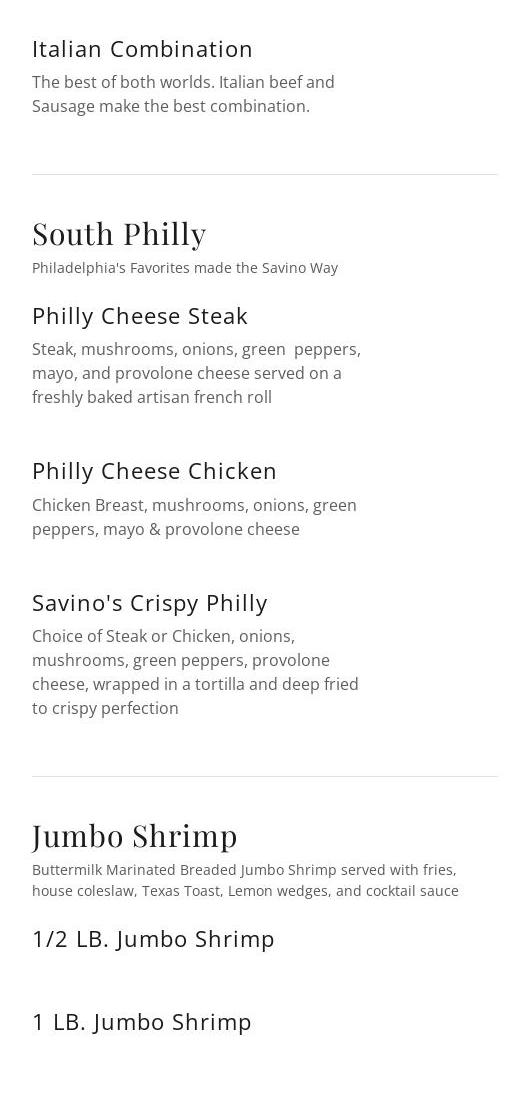 Italian Combination

The best of both worlds. Italian beef and Sausage make the best combination.

South Philly

Philadelphia's Favorites made the Savino Way

Philly Cheese Steak

Steak, mushrooms, onions, green peppers, mayo, and provolone cheese served on a freshly baked artisan french roll

Philly Cheese Chicken

Chicken Breast, mushrooms, onions, green peppers, mayo & provolone cheese

Savino's Crispy Philly

Choice of Steak or Chicken, onions, mushrooms, green peppers, provolone cheese, wrapped in a tortilla and deep fried to crispy perfection

Jumbo Shrimp

Buttermilk Marinated Breaded Jumbo Shrimp served with fries, house coleslaw, Texas Toast, Lemon wedges, and cocktail sauce

1/2 LB. Jumbo Shrimp

1 LB. Jumbo Shrimp